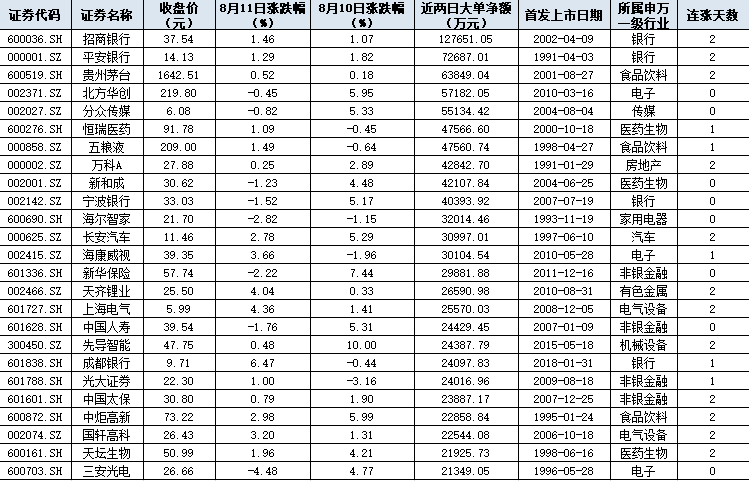 | 证券代码 | 证券名称 | 收盘价（元） | 8月11日涨跌幅（%） | 8月10日涨跌幅（%） | 近两日大单净额（万元） | 首发上市日期 | 所属申万一级行业 | 连涨天数 |
|---|---|---|---|---|---|---|---|---|
| 600036.SH | 招商银行 | 37.54 | 1.46 | 1.07 | 127651.05 | 2002-04-09 | 银行 | 2 |
| 000001.SZ | 平安银行 | 14.13 | 1.29 | 1.82 | 72687.01 | 1991-04-03 | 银行 | 2 |
| 600519.SH | 贵州茅台 | 1642.51 | 0.52 | 0.18 | 63849.04 | 2001-08-27 | 食品饮料 | 2 |
| 002371.SZ | 北方华创 | 219.80 | -0.45 | 5.95 | 57182.05 | 2010-03-16 | 电子 | 0 |
| 002027.SZ | 分众传媒 | 6.08 | -0.82 | 5.33 | 55134.42 | 2004-08-04 | 传媒 | 0 |
| 600276.SH | 恒瑞医药 | 91.78 | 1.09 | -0.45 | 47566.60 | 2000-10-18 | 医药生物 | 1 |
| 000858.SZ | 五粮液 | 209.00 | 1.49 | -0.64 | 47560.74 | 1998-04-27 | 食品饮料 | 1 |
| 000002.SZ | 万科A | 27.88 | 0.25 | 2.89 | 42842.70 | 1991-01-29 | 房地产 | 2 |
| 002001.SZ | 新和成 | 30.62 | -1.23 | 4.48 | 42107.84 | 2004-06-25 | 医药生物 | 0 |
| 002142.SZ | 宁波银行 | 33.03 | -1.52 | 5.17 | 40393.92 | 2007-07-19 | 银行 | 0 |
| 600690.SH | 海尔智家 | 21.70 | -2.82 | -1.15 | 32014.46 | 1993-11-19 | 家用电器 | 0 |
| 000625.SZ | 长安汽车 | 11.46 | 2.78 | 5.29 | 30997.01 | 1997-06-10 | 汽车 | 2 |
| 002415.SZ | 海康威视 | 39.35 | 3.66 | -1.96 | 30104.54 | 2010-05-28 | 电子 | 1 |
| 601336.SH | 新华保险 | 57.74 | -2.22 | 7.44 | 29881.88 | 2011-12-16 | 非银金融 | 0 |
| 002466.SZ | 天齐锂业 | 25.50 | 4.04 | 0.33 | 26590.98 | 2010-08-31 | 有色金属 | 2 |
| 601727.SH | 上海电气 | 5.99 | 4.36 | 1.41 | 25570.03 | 2008-12-05 | 电气设备 | 2 |
| 601628.SH | 中国人寿 | 39.54 | -1.76 | 5.31 | 24429.45 | 2007-01-09 | 非银金融 | 0 |
| 300450.SZ | 先导智能 | 47.75 | 0.48 | 10.00 | 24387.79 | 2015-05-18 | 机械设备 | 2 |
| 601838.SH | 成都银行 | 9.71 | 6.47 | -0.44 | 24097.83 | 2018-01-31 | 银行 | 1 |
| 601788.SH | 光大证券 | 22.30 | 1.00 | -3.16 | 24016.96 | 2009-08-18 | 非银金融 | 1 |
| 601601.SH | 中国太保 | 30.80 | 0.79 | 1.90 | 23887.17 | 2007-12-25 | 非银金融 | 2 |
| 600872.SH | 中炬高新 | 73.22 | 2.98 | 5.99 | 22858.84 | 1995-01-24 | 食品饮料 | 2 |
| 002074.SZ | 国轩高科 | 26.43 | 3.20 | 1.31 | 22544.08 | 2006-10-18 | 电气设备 | 2 |
| 600161.SH | 天坛生物 | 50.99 | 1.96 | 4.21 | 21925.73 | 1998-06-16 | 医药生物 | 2 |
| 600703.SH | 三安光电 | 26.66 | -4.48 | 4.77 | 21349.05 | 1996-05-28 | 电子 | 0 |